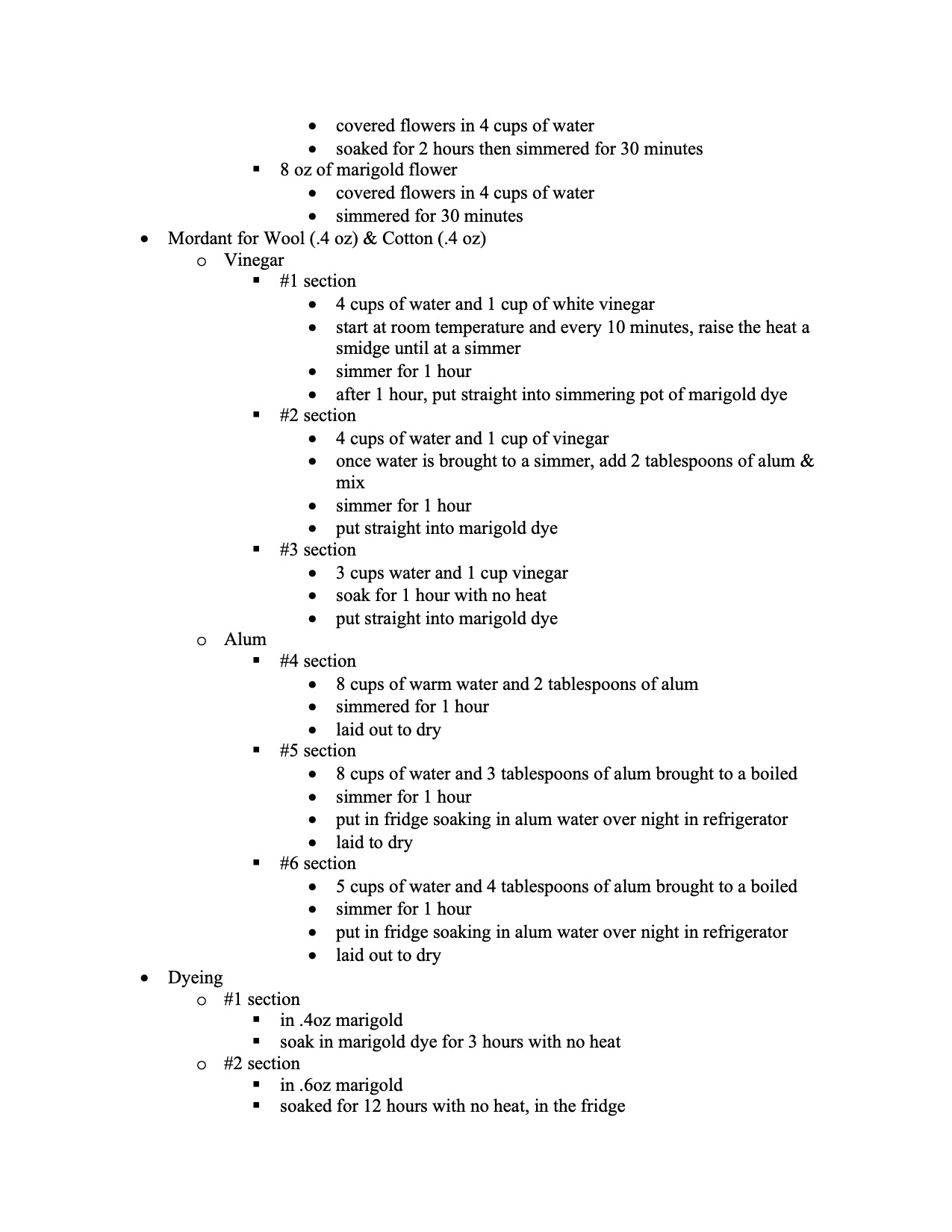 - covered flowers in 4 cups of water
- soaked for 2 hours then simmered for 30 minutes
- 8 oz of marigold flower
- covered flowers in 4 cups of water
- simmered for 30 minutes
- Mordant for Wool (.4 oz) & Cotton (.4 oz)
- Vinegar
- #1 section
- 4 cups of water and 1 cup of white vinegar
- start at room temperature and every 10 minutes, raise the heat a smidge until at a simmer
- simmer for 1 hour
- after 1 hour, put straight into simmering pot of marigold dye
- #2 section
- 4 cups of water and 1 cup of vinegar
- once water is brought to a simmer, add 2 tablespoons of alum & mix
- simmer for 1 hour
- put straight into marigold dye
- #3 section
- 3 cups water and 1 cup vinegar
- soak for 1 hour with no heat
- put straight into marigold dye
- Alum
- #4 section
- 8 cups of warm water and 2 tablespoons of alum
- simmered for 1 hour
- laid out to dry
- #5 section
- 8 cups of water and 3 tablespoons of alum brought to a boiled
- simmer for 1 hour
- put in fridge soaking in alum water over night in refrigerator
- laid to dry
- #6 section
- 5 cups of water and 4 tablespoons of alum brought to a boiled
- simmer for 1 hour
- put in fridge soaking in alum water over night in refrigerator
- laid out to dry
- Dyeing
- #1 section
- in .4oz marigold
- soak in marigold dye for 3 hours with no heat
- #2 section
- in .6oz marigold
- soaked for 12 hours with no heat, in the fridge